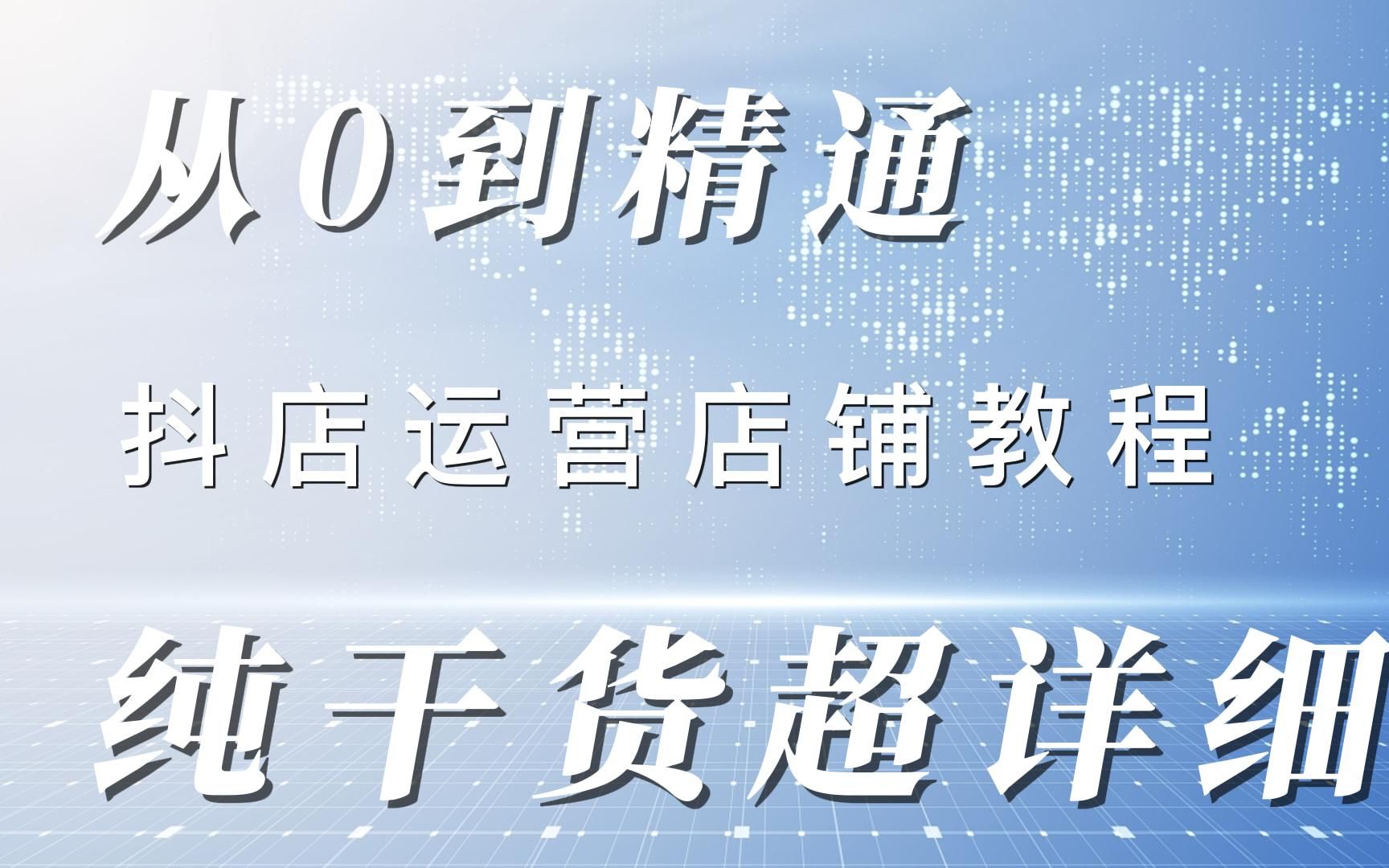 从0到精通

抖店运营店铺教程

纯干货超详细